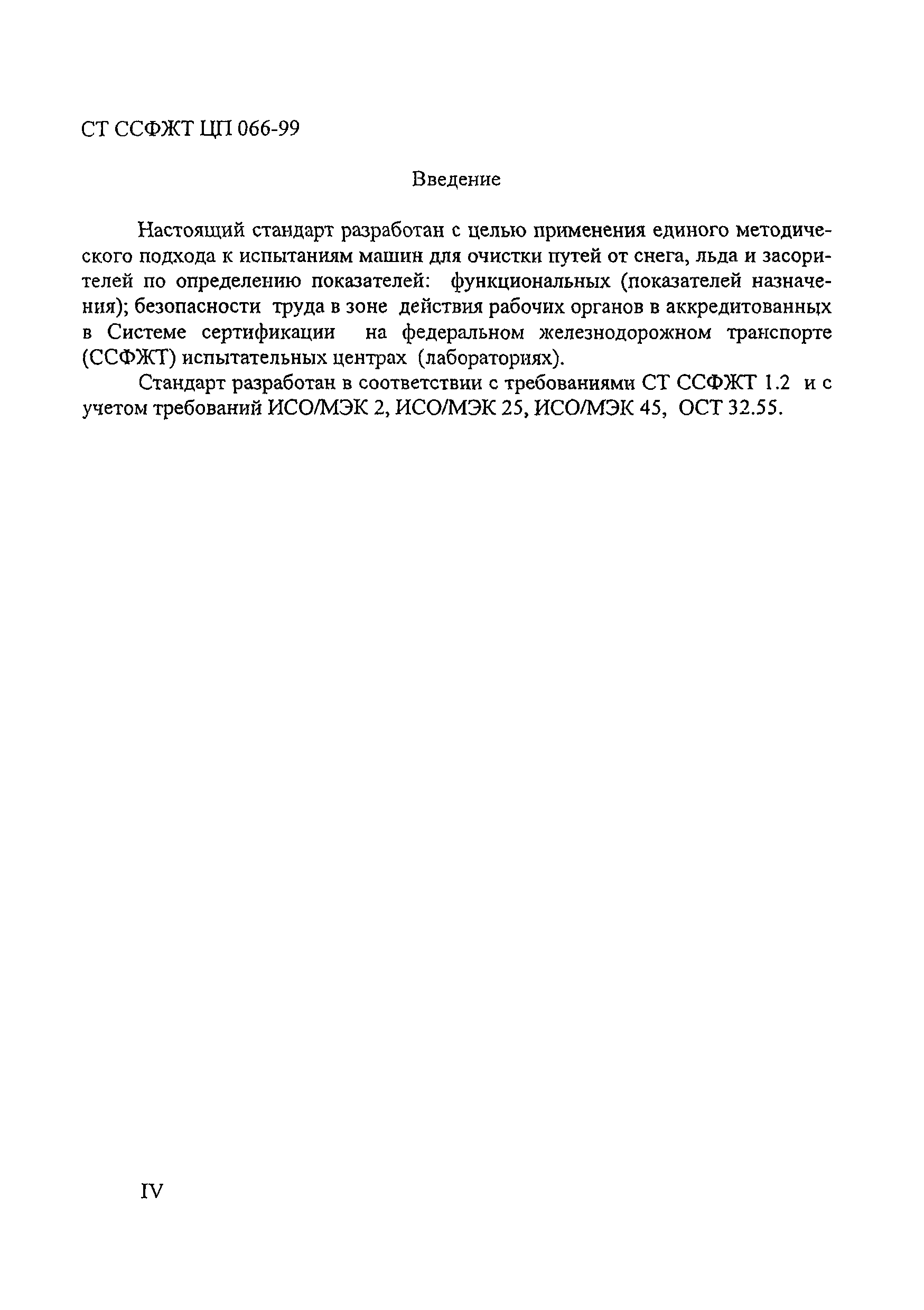 СТ ССФЖТ ЦП 066-99

Введение

Настоящий стандарт разработан с целью применения единого методического подхода к испытаниям машин для очистки путей от снега, льда и засорителей по определению показателей: функциональных (показателей назначения); безопасности труда в зоне действия рабочих органов в аккредитованных в Системе сертификации на федеральном железнодорожном транспорте (ССФЖТ) испытательных центрах (лабораториях).

Стандарт разработан в соответствии с требованиями СТ ССФЖТ 1.2 и с учетом требований ИСО/МЭК 2, ИСО/МЭК 25, ИСО/МЭК 45, ОСТ 32.55.

IV